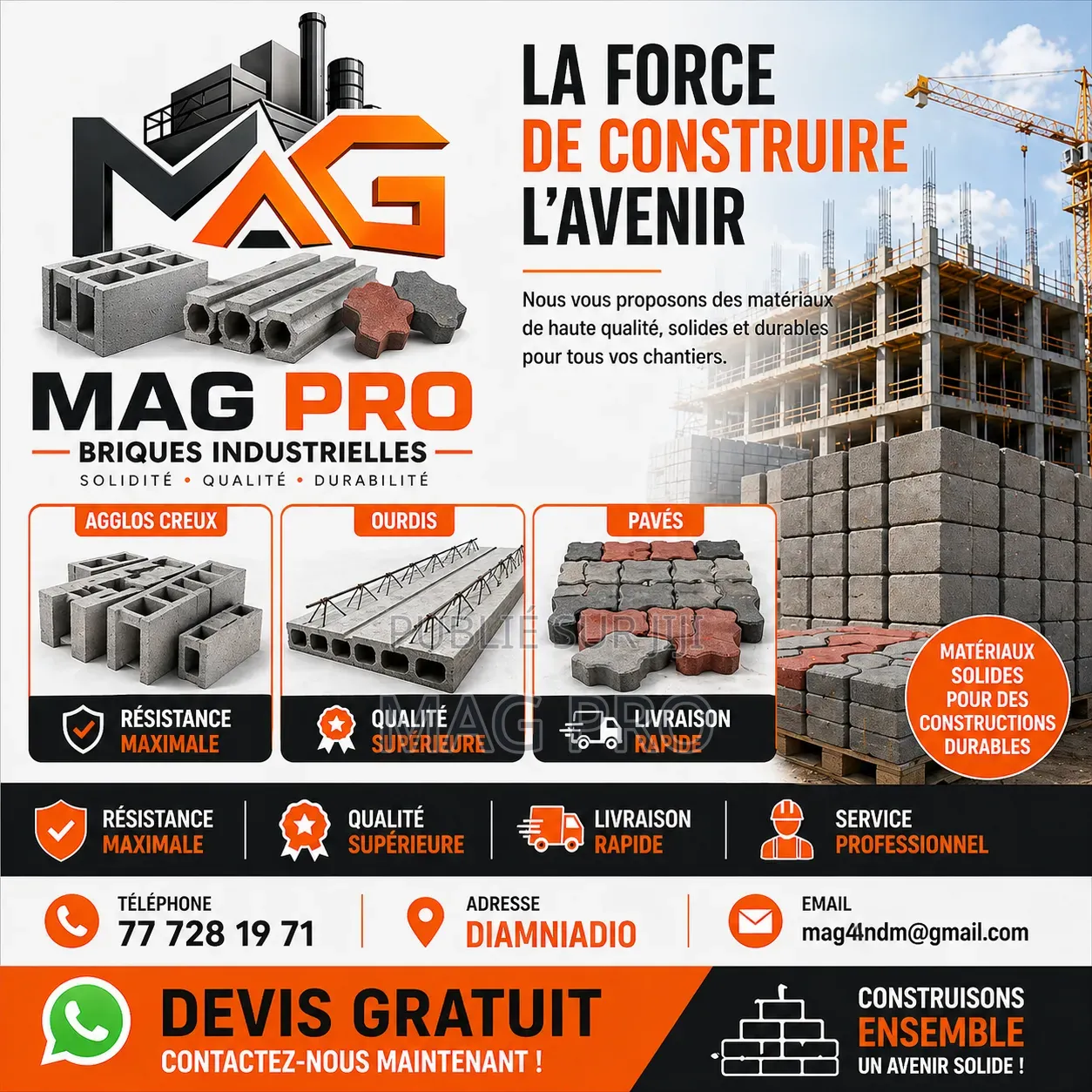 MAG

MAG PRO
BRIQUES INDUSTRIELLES
SOLIDITÉ • QUALITÉ • DURABILITÉ

LA FORCE
DE CONSTRUIRE
L'AVENIR

Nous vous proposons des matériaux de haute qualité, solides et durables pour tous vos chantiers.

AGGLOS CREUX
RÉSISTANCE MAXIMALE

OURDIS
QUALITÉ SUPÉRIEURE

PAVÉS
LIVRAISON RAPIDE

PUBLIÉ SUR JIJI
MAG PRO

MATÉRIAUX SOLIDES POUR DES CONSTRUCTIONS DURABLES

RÉSISTANCE MAXIMALE
QUALITÉ SUPÉRIEURE
LIVRAISON RAPIDE
SERVICE PROFESSIONNEL

TÉLÉPHONE
77 728 19 71

ADRESSE
DIAMNIADIO

EMAIL
mag4ndm@gmail.com

DEVIS GRATUIT
CONTACTEZ-NOUS MAINTENANT !

CONSTRUISONS
ENSEMBLE
UN AVENIR SOLIDE !